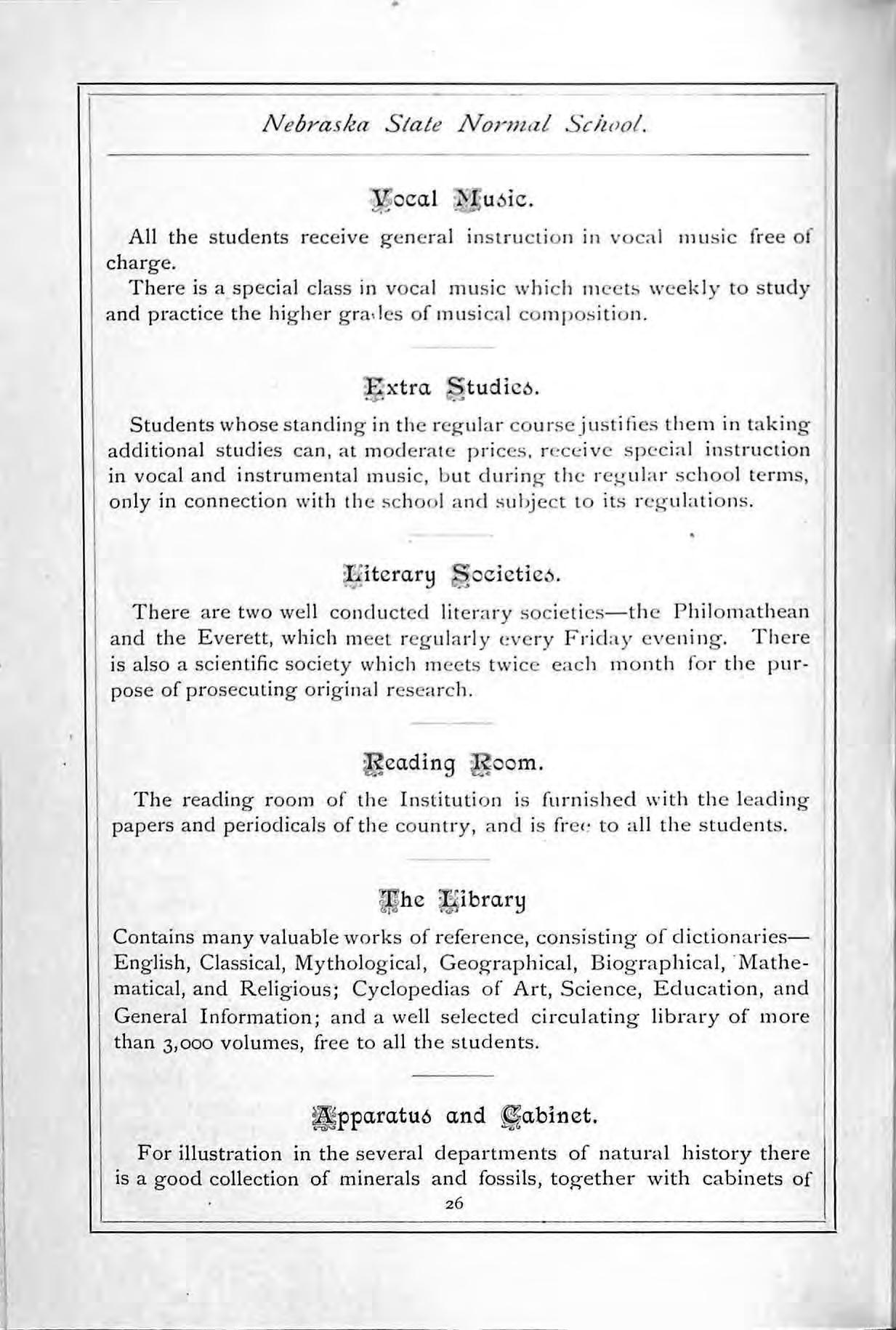 Nebraska State Normal School.

Vocal Music.

All the students receive general instruction in vocal music free of charge.

There is a special class in vocal music which meets weekly to study and practice the higher grades of musical composition.

Extra Studies.

Students whose standing in the regular course justifies them in taking additional studies can, at moderate prices, receive special instruction in vocal and instrumental music, but during the regular school terms, only in connection with the school and subject to its regulations.

Literary Societies.

There are two well conducted literary societies—the Philomathean and the Everett, which meet regularly every Friday evening. There is also a scientific society which meets twice each month for the purpose of prosecuting original research.

Reading Room.

The reading room of the Institution is furnished with the leading papers and periodicals of the country, and is free to all the students.

The Library

Contains many valuable works of reference, consisting of dictionaries—English, Classical, Mythological, Geographical, Biographical, Mathematical, and Religious; Cyclopedias of Art, Science, Education, and General Information; and a well selected circulating library of more than 3,000 volumes, free to all the students.

Apparatus and Cabinet.

For illustration in the several departments of natural history there is a good collection of minerals and fossils, together with cabinets of

26